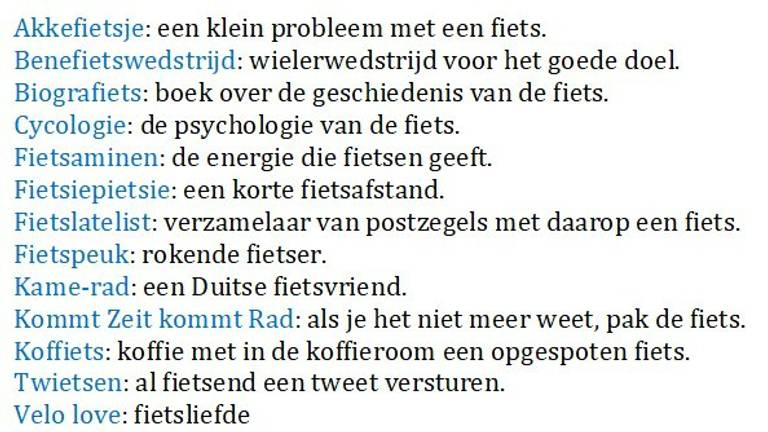 Akkefietsje: een klein probleem met een fiets.
Benefietswedstrijd: wielerwedstrijd voor het goede doel.
Biografiets: boek over de geschiedenis van de fiets.
Cycologie: de psychologie van de fiets.
Fietsaminen: de energie die fietsen geeft.
Fietsiepietsie: een korte fietsafstand.
Fietslatelist: verzamelaar van postzegels met daarop een fiets.
Fietspeuk: rokende fietser.
Kame-rad: een Duitse fietsvriend.
Kommt Zeit kommt Rad: als je het niet meer weet, pak de fiets.
Koffiets: koffie met in de koffieroom een opgespoten fiets.
Twietsen: al fietsend een tweet versturen.
Velo love: fietsliefde